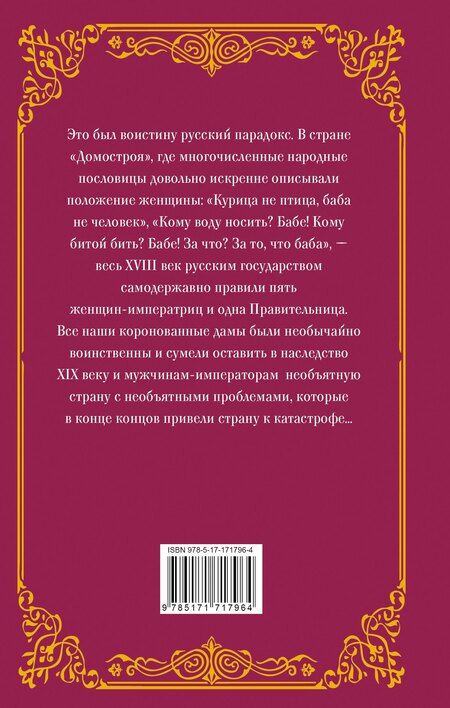 Это был воистину русский парадокс. В стране «Домостроя», где многочисленные народные пословицы довольно искренне описывали положение женщины: «Курица не птица, баба не человек», «Кому воду носить? Бабе! Кому битой бить? Бабе! За что? За то, что баба», — весь XVIII век русским государством самодержавно правили пять женщин-императриц и одна Правительница. Все наши коронованные дамы были необычайно воинственны и сумели оставить в наследство XIX веку и мужчинам-императорам необъятную страну с необъятными проблемами, которые в конце концов привели страну к катастрофе...

ISBN 978-5-17-171796-4

9 785171 717964